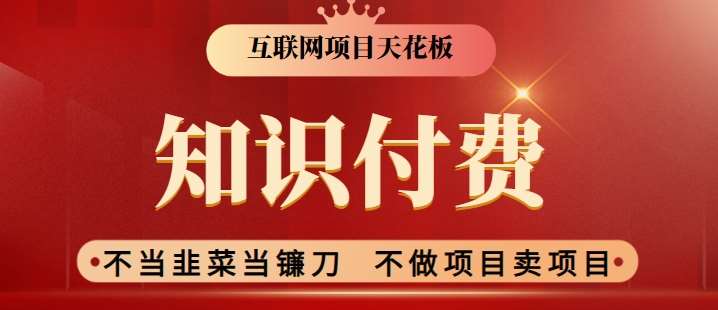 互联网项目天花板

知识付费

不当韭菜当镰刀　不做项目卖项目